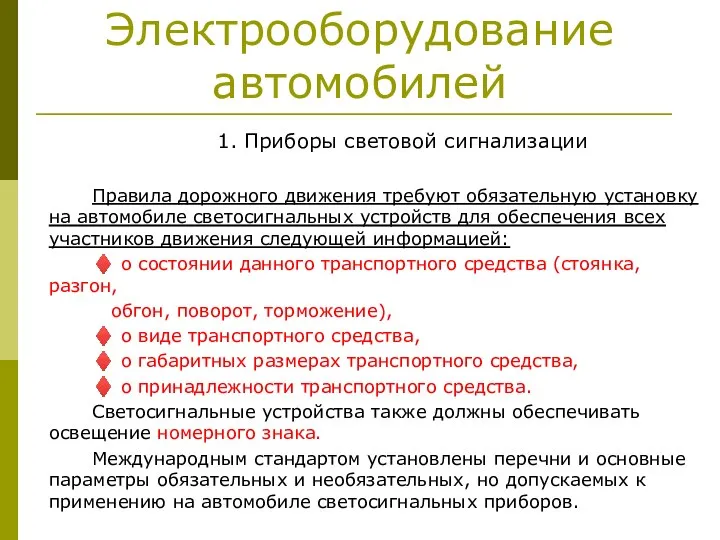 Электрооборудование автомобилей

1. Приборы световой сигнализации

Правила дорожного движения требуют обязательную установку на автомобиле светосигнальных устройств для обеспечения всех участников движения следующей информацией:

о состоянии данного транспортного средства (стоянка, разгон,
обгон, поворот, торможение),

о виде транспортного средства,

о габаритных размерах транспортного средства,

о принадлежности транспортного средства.

Светосигнальные устройства также должны обеспечивать освещение номерного знака.

Международным стандартом установлены перечни и основные параметры обязательных и необязательных, но допускаемых к применению на автомобиле светосигнальных приборов.